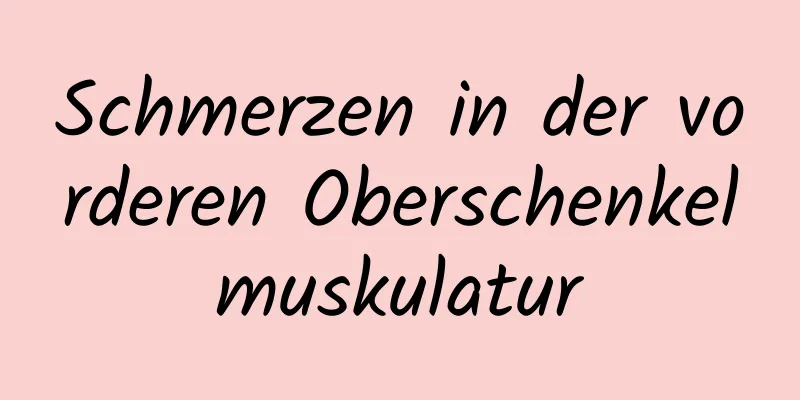 Schmerzen in der vorderen Oberschenkelmuskulatur